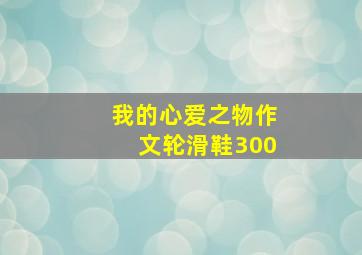 我的心爱之物作文轮滑鞋300